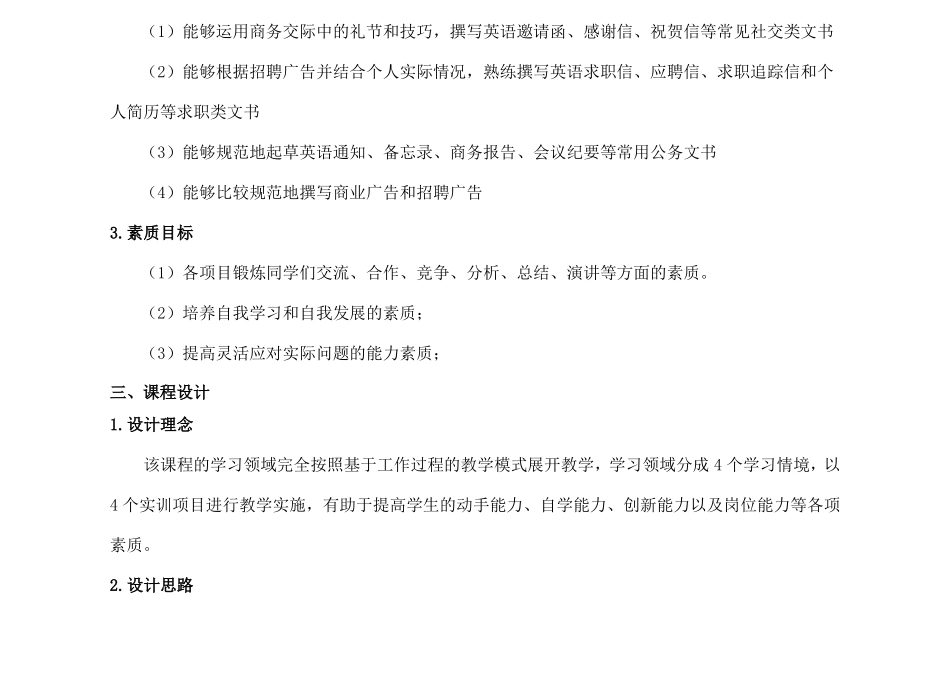 （1）能够运用商务交际中的礼节和技巧，撰写英语邀请函、感谢信、祝贺信等常见社交类文书

（2）能够根据招聘广告并结合个人实际情况，熟练撰写英语求职信、应聘信、求职追踪信和个人简历等求职类文书

（3）能够规范地起草英语通知、备忘录、商务报告、会议纪要等常用公务文书

（4）能够比较规范地撰写商业广告和招聘广告

3.素质目标

（1）各项目锻炼同学们交流、合作、竞争、分析、总结、演讲等方面的素质。

（2）培养自我学习和自我发展的素质；

（3）提高灵活应对实际问题的能力素质；

三、课程设计

1.设计理念

该课程的学习领域完全按照基于工作过程的教学模式展开教学，学习领域分成 4 个学习情境，以 4 个实训项目进行教学实施，有助于提高学生的动手能力、自学能力、创新能力以及岗位能力等各项素质。

2.设计思路